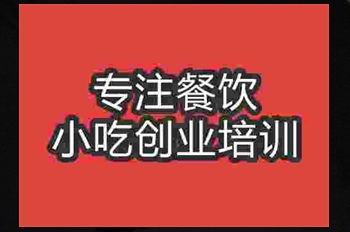 专注餐饮
小吃创业培训